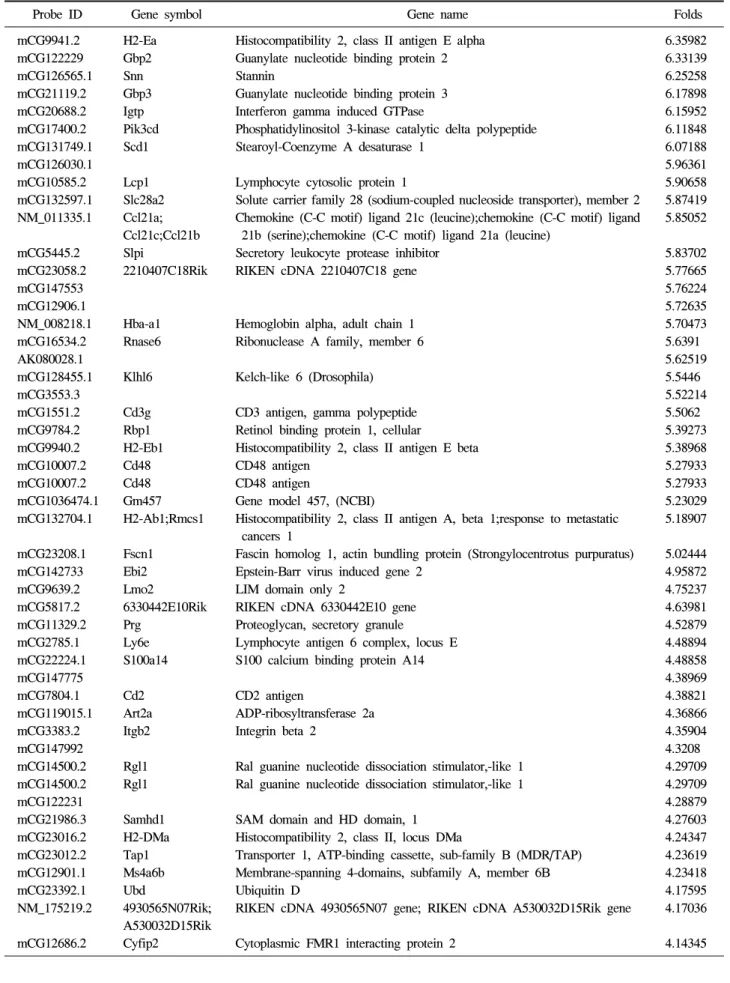 | Probe ID | Gene symbol | Gene name | Folds |
|---|---|---|---|
| mCG9941.2 | H2-Ea | Histocompatibility 2, class II antigen E alpha | 6.35982 |
| mCG122229 | Gbp2 | Guanylate nucleotide binding protein 2 | 6.33139 |
| mCG126565.1 | Snn | Stannin | 6.25258 |
| mCG21119.2 | Gbp3 | Guanylate nucleotide binding protein 3 | 6.17898 |
| mCG20688.2 | Igtp | Interferon gamma induced GTPase | 6.15952 |
| mCG17400.2 | Pik3cd | Phosphatidylinositol 3-kinase catalytic delta polypeptide | 6.11848 |
| mCG131749.1 | Scd1 | Stearoyl-Coenzyme A desaturase 1 | 6.07188 |
| mCG126030.1 | | | 5.96361 |
| mCG10585.2 | Lcp1 | Lymphocyte cytosolic protein 1 | 5.90658 |
| mCG132597.1 | Slc28a2 | Solute carrier family 28 (sodium-coupled nucleoside transporter), member 2 | 5.87419 |
| NM_011335.1 | Ccl21a; Ccl21c;Ccl21b | Chemokine (C-C motif) ligand 21c (leucine);chemokine (C-C motif) ligand 21b (serine);chemokine (C-C motif) ligand 21a (leucine) | 5.85052 |
| mCG5445.2 | Slpi | Secretory leukocyte protease inhibitor | 5.83702 |
| mCG23058.2 | 2210407C18Rik | RIKEN cDNA 2210407C18 gene | 5.77665 |
| mCG147553 | | | 5.76224 |
| mCG12906.1 | | | 5.72635 |
| NM_008218.1 | Hba-a1 | Hemoglobin alpha, adult chain 1 | 5.70473 |
| mCG16534.2 | Rnase6 | Ribonuclease A family, member 6 | 5.6391 |
| AK080028.1 | | | 5.62519 |
| mCG128455.1 | Klhl6 | Kelch-like 6 (Drosophila) | 5.5446 |
| mCG3553.3 | | | 5.52214 |
| mCG1551.2 | Cd3g | CD3 antigen, gamma polypeptide | 5.5062 |
| mCG9784.2 | Rbp1 | Retinol binding protein 1, cellular | 5.39273 |
| mCG9940.2 | H2-Eb1 | Histocompatibility 2, class II antigen E beta | 5.38968 |
| mCG10007.2 | Cd48 | CD48 antigen | 5.27933 |
| mCG10007.2 | Cd48 | CD48 antigen | 5.27933 |
| mCG1036474.1 | Gm457 | Gene model 457, (NCBI) | 5.23029 |
| mCG132704.1 | H2-Ab1;Rmcs1 | Histocompatibility 2, class II antigen A, beta 1;response to metastatic cancers 1 | 5.18907 |
| mCG23208.1 | Fscn1 | Fascin homolog 1, actin bundling protein (Strongylocentrotus purpuratus) | 5.02444 |
| mCG142733 | Ebi2 | Epstein-Barr virus induced gene 2 | 4.95872 |
| mCG9639.2 | Lmo2 | LIM domain only 2 | 4.75237 |
| mCG5817.2 | 6330442E10Rik | RIKEN cDNA 6330442E10 gene | 4.63981 |
| mCG11329.2 | Prg | Proteoglycan, secretory granule | 4.52879 |
| mCG2785.1 | Ly6e | Lymphocyte antigen 6 complex, locus E | 4.48894 |
| mCG22224.1 | S100a14 | S100 calcium binding protein A14 | 4.48858 |
| mCG147775 | | | 4.38969 |
| mCG7804.1 | Cd2 | CD2 antigen | 4.38821 |
| mCG119015.1 | Art2a | ADP-ribosyltransferase 2a | 4.36866 |
| mCG3383.2 | Itgb2 | Integrin beta 2 | 4.35904 |
| mCG147992 | | | 4.3208 |
| mCG14500.2 | Rgl1 | Ral guanine nucleotide dissociation stimulator,-like 1 | 4.29709 |
| mCG14500.2 | Rgl1 | Ral guanine nucleotide dissociation stimulator,-like 1 | 4.29709 |
| mCG122231 | | | 4.28879 |
| mCG21986.3 | Samhd1 | SAM domain and HD domain, 1 | 4.27603 |
| mCG23016.2 | H2-DMa | Histocompatibility 2, class II, locus DMa | 4.24347 |
| mCG23012.2 | Tap1 | Transporter 1, ATP-binding cassette, sub-family B (MDR/TAP) | 4.23619 |
| mCG12901.1 | Ms4a6b | Membrane-spanning 4-domains, subfamily A, member 6B | 4.23418 |
| mCG23392.1 | Ubd | Ubiquitin D | 4.17595 |
| NM_175219.2 | 4930565N07Rik; A530032D15Rik | RIKEN cDNA 4930565N07 gene; RIKEN cDNA A530032D15Rik gene | 4.17036 |
| mCG12686.2 | Cyfip2 | Cytoplasmic FMR1 interacting protein 2 | 4.14345 |